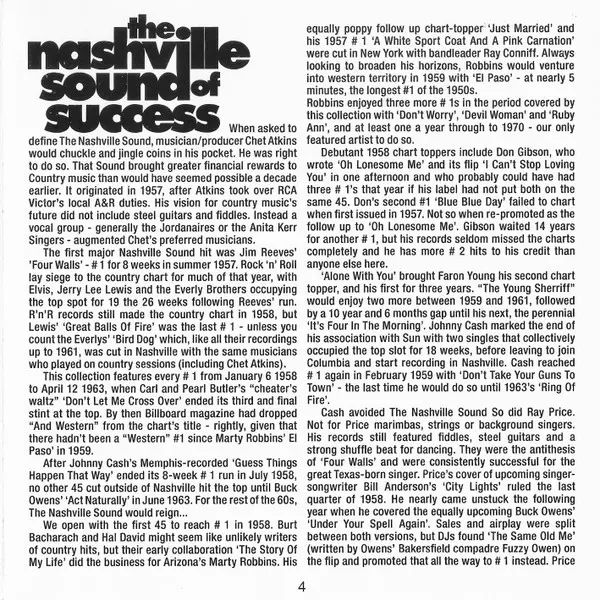 the nashville sound of success

When asked to define The Nashville Sound, musician/producer Chet Atkins would chuckle and jingle coins in his pocket. He was right to do so. That Sound brought greater financial rewards to Country music than would have seemed possible a decade earlier. It originated in 1957, after Atkins took over RCA Victor's local A&R duties. His vision for country music's future did not include steel guitars and fiddles. Instead a vocal group - generally the Jordanaires or the Anita Kerr Singers - augmented Chet's preferred musicians.

The first major Nashville Sound hit was Jim Reeves' 'Four Walls' - # 1 for 8 weeks in summer 1957. Rock 'n' Roll lay siege to the country chart for much of that year, with Elvis, Jerry Lee Lewis and the Everly Brothers occupying the top spot for 19 the 26 weeks following Reeves' run. R'n'R records still made the country chart in 1958, but Lewis' 'Great Balls Of Fire' was the last # 1 - unless you count the Everlys' 'Bird Dog' which, like all their recordings up to 1961, was cut in Nashville with the same musicians who played on country sessions (including Chet Atkins).

This collection features every # 1 from January 6 1958 to April 12 1963, when Carl and Pearl Butler's "cheater's waltz" 'Don't Let Me Cross Over' ended its third and final stint at the top. By then Billboard magazine had dropped "And Western" from the chart's title - rightly, given that there hadn't been a "Western" #1 since Marty Robbins' El Paso' in 1959.

After Johnny Cash's Memphis-recorded 'Guess Things Happen That Way' ended its 8-week # 1 run in July 1958, no other 45 cut outside of Nashville hit the top until Buck Owens' 'Act Naturally' in June 1963. For the rest of the 60s, The Nashville Sound would reign...

We open with the first 45 to reach # 1 in 1958. Burt Bacharach and Hal David might seem like unlikely writers of country hits, but their early collaboration 'The Story Of My Life' did the business for Arizona's Marty Robbins. His equally poppy follow up chart-topper 'Just Married' and his 1957 # 1 'A White Sport Coat And A Pink Carnation' were cut in New York with bandleader Ray Conniff. Always looking to broaden his horizons, Robbins would venture into western territory in 1959 with 'El Paso' - at nearly 5 minutes, the longest #1 of the 1950s.

Robbins enjoyed three more # 1s in the period covered by this collection with 'Don't Worry', 'Devil Woman' and 'Ruby Ann', and at least one a year through to 1970 - our only featured artist to do so.

Debutant 1958 chart toppers include Don Gibson, who wrote 'Oh Lonesome Me' and its flip 'I Can't Stop Loving You' in one afternoon and who probably could have had three # 1's that year if his label had not put both on the same 45. Don's second #1 'Blue Blue Day' failed to chart when first issued in 1957. Not so when re-promoted as the follow up to 'Oh Lonesome Me'. Gibson waited 14 years for another # 1, but his records seldom missed the charts completely and he has more # 2 hits to his credit than anyone else here.

'Alone With You' brought Faron Young his second chart topper, and his first for three years. "The Young Sherriff" would enjoy two more between 1959 and 1961, followed by a 10 year and 6 months gap until his next, the perennial 'It's Four In The Morning'. Johnny Cash marked the end of his association with Sun with two singles that collectively occupied the top slot for 18 weeks, before leaving to join Columbia and start recording in Nashville. Cash reached # 1 again in February 1959 with 'Don't Take Your Guns To Town' - the last time he would do so until 1963's 'Ring Of Fire'.

Cash avoided The Nashville Sound So did Ray Price. Not for Price marimbas, strings or background singers. His records still featured fiddles, steel guitars and a strong shuffle beat for dancing. They were the antithesis of 'Four Walls' and were consistently successful for the great Texas-born singer. Price's cover of upcoming singer-songwriter Bill Anderson's 'City Lights' ruled the last quarter of 1958. He nearly came unstuck the following year when he covered the equally upcoming Buck Owens' 'Under Your Spell Again'. Sales and airplay were split between both versions, but DJs found 'The Same Old Me' (written by Owens' Bakersfield compadre Fuzzy Owen) on the flip and promoted that all the way to # 1 instead. Price

4